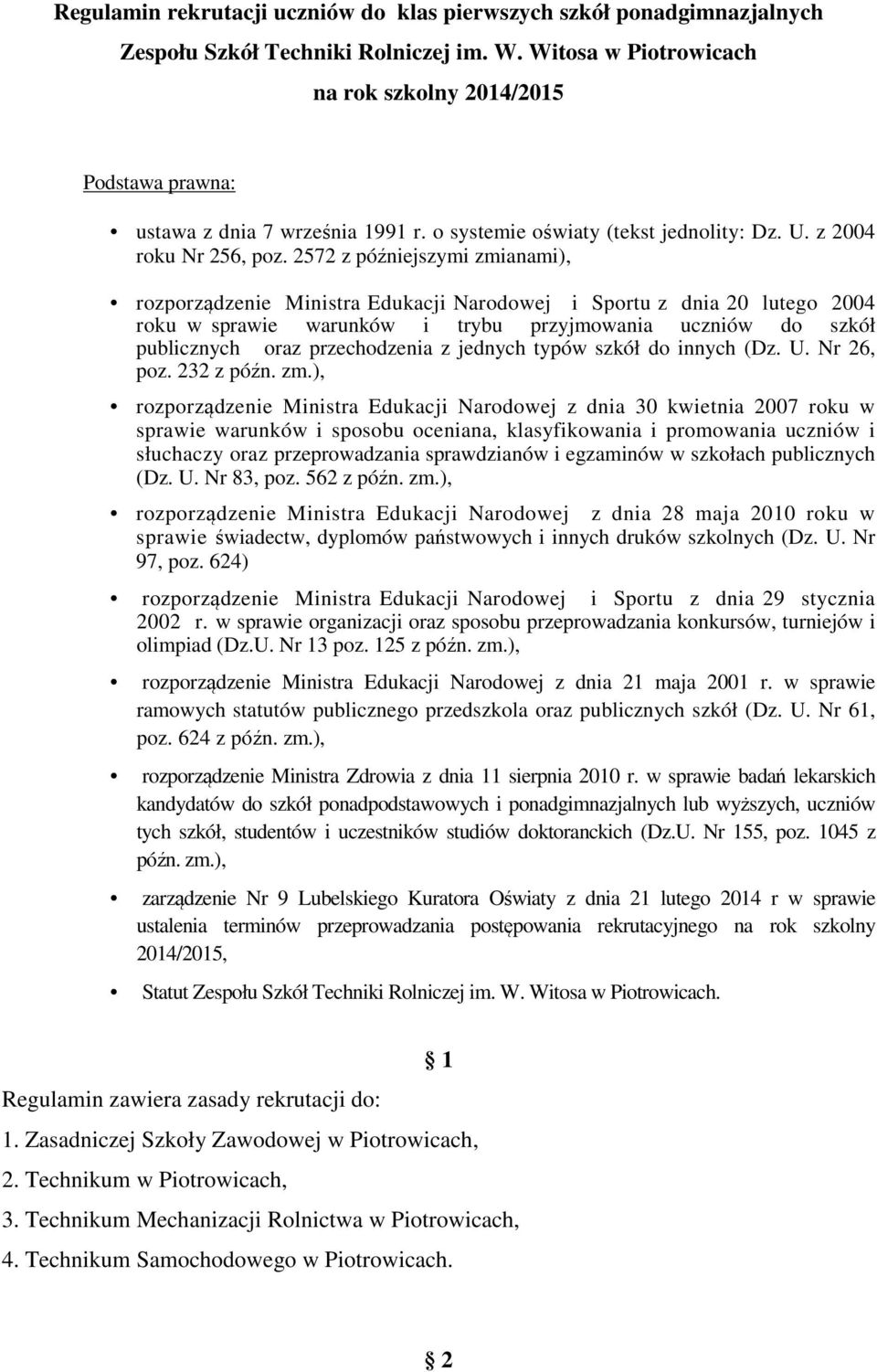 Regulamin rekrutacji uczniów do klas pierwszych szkół ponadgimnazjalnych Zespołu Szkół Techniki Rolniczej im. W. Witosa w Piotrowicach na rok szkolny 2014/2015

Podstawa prawna:

• ustawa z dnia 7 września 1991 r. o systemie oświaty (tekst jednolity: Dz. U. z 2004 roku Nr 256, poz. 2572 z późniejszymi zmianami),

• rozporządzenie Ministra Edukacji Narodowej i Sportu z dnia 20 lutego 2004 roku w sprawie warunków i trybu przyjmowania uczniów do szkół publicznych oraz przechodzenia z jednych typów szkół do innych (Dz. U. Nr 26, poz. 232 z późn. zm.),

• rozporządzenie Ministra Edukacji Narodowej z dnia 30 kwietnia 2007 roku w sprawie warunków i sposobu oceniana, klasyfikowania i promowania uczniów i słuchaczy oraz przeprowadzania sprawdzianów i egzaminów w szkołach publicznych (Dz. U. Nr 83, poz. 562 z późn. zm.),

• rozporządzenie Ministra Edukacji Narodowej z dnia 28 maja 2010 roku w sprawie świadectw, dyplomów państwowych i innych druków szkolnych (Dz. U. Nr 97, poz. 624)

• rozporządzenie Ministra Edukacji Narodowej i Sportu z dnia 29 stycznia 2002 r. w sprawie organizacji oraz sposobu przeprowadzania konkursów, turniejów i olimpiad (Dz.U. Nr 13 poz. 125 z późn. zm.),

• rozporządzenie Ministra Edukacji Narodowej z dnia 21 maja 2001 r. w sprawie ramowych statutów publicznego przedszkola oraz publicznych szkół (Dz. U. Nr 61, poz. 624 z późn. zm.),

• rozporządzenie Ministra Zdrowia z dnia 11 sierpnia 2010 r. w sprawie badań lekarskich kandydatów do szkół ponadpodstawowych i ponadgimnazjalnych lub wyższych, uczniów tych szkół, studentów i uczestników studiów doktoranckich (Dz.U. Nr 155, poz. 1045 z późn. zm.),

• zarządzenie Nr 9 Lubelskiego Kuratora Oświaty z dnia 21 lutego 2014 r w sprawie ustalenia terminów przeprowadzania postępowania rekrutacyjnego na rok szkolny 2014/2015,

• Statut Zespołu Szkół Techniki Rolniczej im. W. Witosa w Piotrowicach.

§ 1

Regulamin zawiera zasady rekrutacji do:

1. Zasadniczej Szkoły Zawodowej w Piotrowicach,
2. Technikum w Piotrowicach,
3. Technikum Mechanizacji Rolnictwa w Piotrowicach,
4. Technikum Samochodowego w Piotrowicach.

§ 2